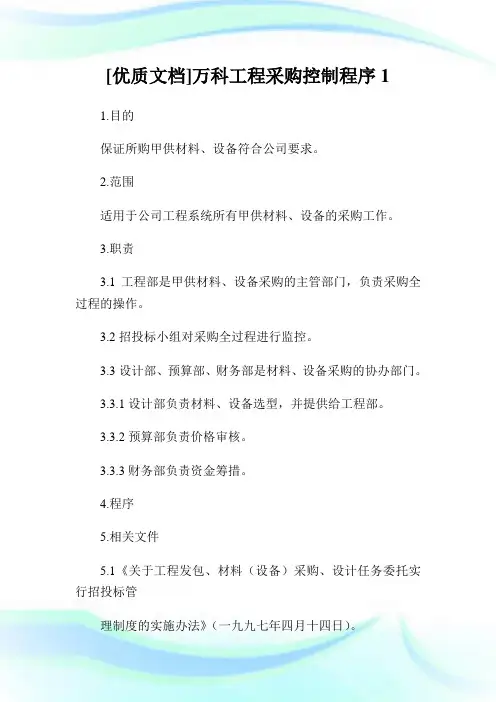 [优质文档]万科工程采购控制程序 1

1.目的

保证所购甲供材料、设备符合公司要求。

2.范围

适用于公司工程系统所有甲供材料、设备的采购工作。

3.职责

3.1 工程部是甲供材料、设备采购的主管部门，负责采购全过程的操作。

3.2 招投标小组对采购全过程进行监控。

3.3 设计部、预算部、财务部是材料、设备采购的协办部门。

3.3.1 设计部负责材料、设备选型，并提供给工程部。

3.3.2 预算部负责价格审核。

3.3.3 财务部负责资金筹措。

4.程序

5.相关文件

5.1《关于工程发包、材料（设备）采购、设计任务委托实行招投标管

理制度的实施办法》（一九九七年四月十四日）。